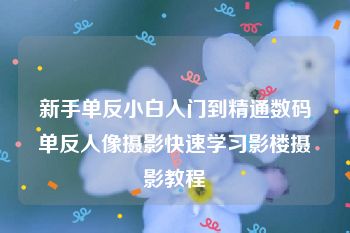 新手单反小白入门到精通数码单反人像摄影快速学习影楼摄影教程